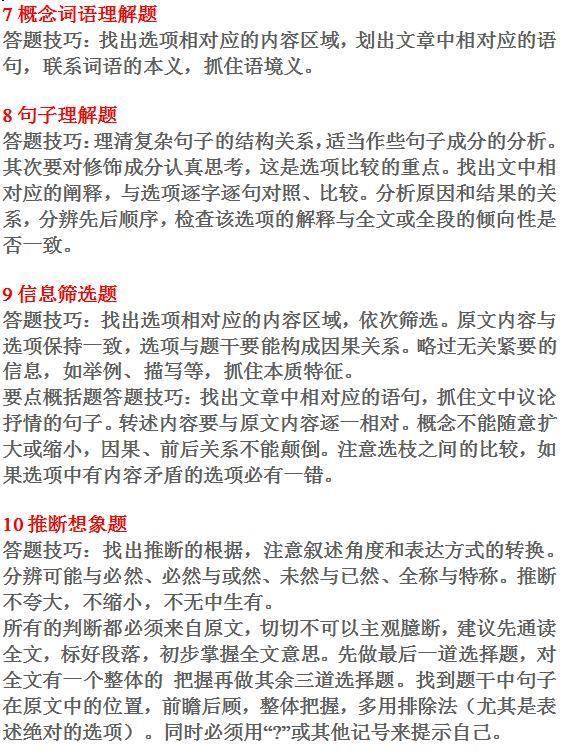 7 概念词语理解题
答题技巧：找出选项相对应的内容区域，划出文章中相对应的语句，联系词语的本义，抓住语境义。

8 句子理解题
答题技巧：理清复杂句子的结构关系，适当作些句子成分的分析。其次要对修饰成分认真思考，这是选项比较的重点。找出文中相对应的阐释，与选项逐字逐句对照、比较。分析原因和结果的关系，分辨先后顺序，检查该选项的解释与全文或全段的倾向性是否一致。

9 信息筛选题
答题技巧：找出选项相对应的内容区域，依次筛选。原文内容与选项保持一致，选项与题干要能构成因果关系。略过无关紧要的信息，如举例、描写等，抓住本质特征。
要点概括题答题技巧：找出文章中相对应的语句，抓住文中议论抒情的句子。转述内容要与原文内容逐一相对。概念不能随意扩大或缩小，因果、前后关系不能颠倒。注意选枝之间的比较，如果选项中有内容矛盾的选项必有一错。

10 推断想象题
答题技巧：找出推断的根据，注意叙述角度和表达方式的转换。分辨可能与必然、必然与或然、未然与已然、全称与特称。推断不夸大，不缩小，不无中生有。
所有的判断都必须来自原文，切切不可以主观臆断，建议先通读全文，标好段落，初步掌握全文意思。先做最后一道选择题，对全文有一个整体的 把握再做其余三道选择题。找到题干中句子在原文中的位置，前瞻后顾，整体把握，多用排除法（尤其是表述绝对的选项）。同时必须用“?”或其他记号来提示自己。